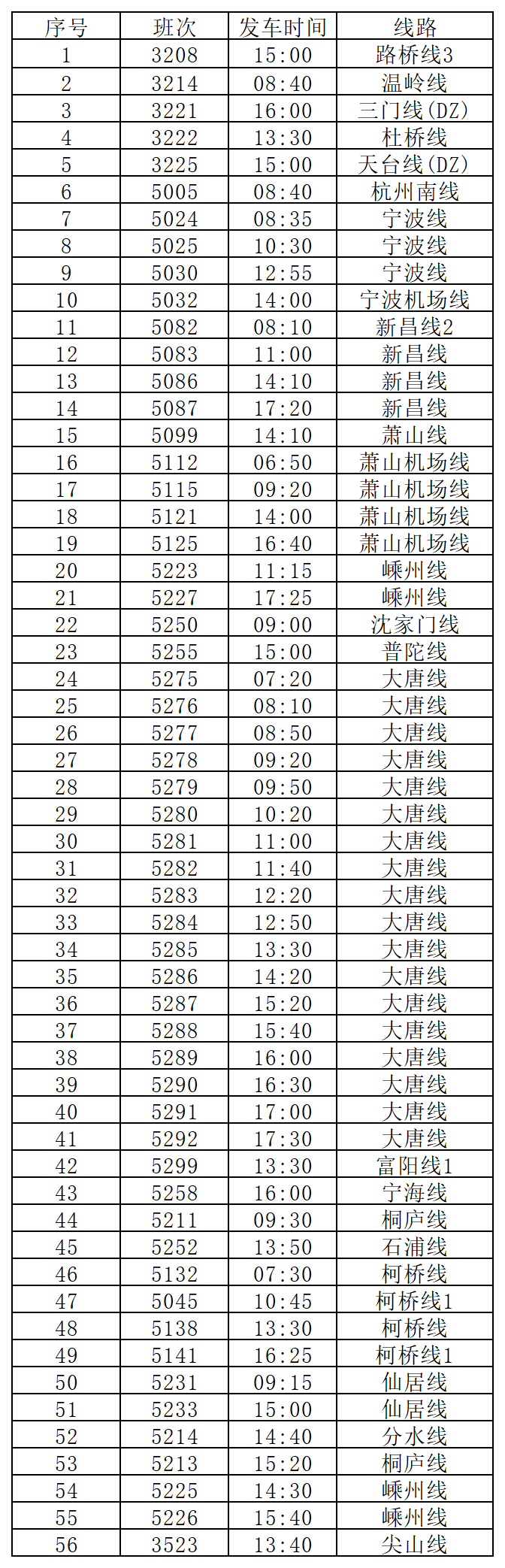 | 序号 | 班次 | 发车时间 | 线路 |
|---|---|---|---|
| 1 | 3208 | 15:00 | 路桥线3 |
| 2 | 3214 | 08:40 | 温岭线 |
| 3 | 3221 | 16:00 | 三门线(DZ) |
| 4 | 3222 | 13:30 | 杜桥线 |
| 5 | 3225 | 15:00 | 天台线(DZ) |
| 6 | 5005 | 08:40 | 杭州南线 |
| 7 | 5024 | 08:35 | 宁波线 |
| 8 | 5025 | 10:30 | 宁波线 |
| 9 | 5030 | 12:55 | 宁波线 |
| 10 | 5032 | 14:00 | 宁波机场线 |
| 11 | 5082 | 08:10 | 新昌线2 |
| 12 | 5083 | 11:00 | 新昌线 |
| 13 | 5086 | 14:10 | 新昌线 |
| 14 | 5087 | 17:20 | 新昌线 |
| 15 | 5099 | 14:10 | 萧山线 |
| 16 | 5112 | 06:50 | 萧山机场线 |
| 17 | 5115 | 09:20 | 萧山机场线 |
| 18 | 5121 | 14:00 | 萧山机场线 |
| 19 | 5125 | 16:40 | 萧山机场线 |
| 20 | 5223 | 11:15 | 嵊州线 |
| 21 | 5227 | 17:25 | 嵊州线 |
| 22 | 5250 | 09:00 | 沈家门线 |
| 23 | 5255 | 15:00 | 普陀线 |
| 24 | 5275 | 07:20 | 大唐线 |
| 25 | 5276 | 08:10 | 大唐线 |
| 26 | 5277 | 08:50 | 大唐线 |
| 27 | 5278 | 09:20 | 大唐线 |
| 28 | 5279 | 09:50 | 大唐线 |
| 29 | 5280 | 10:20 | 大唐线 |
| 30 | 5281 | 11:00 | 大唐线 |
| 31 | 5282 | 11:40 | 大唐线 |
| 32 | 5283 | 12:20 | 大唐线 |
| 33 | 5284 | 12:50 | 大唐线 |
| 34 | 5285 | 13:30 | 大唐线 |
| 35 | 5286 | 14:20 | 大唐线 |
| 36 | 5287 | 15:20 | 大唐线 |
| 37 | 5288 | 15:40 | 大唐线 |
| 38 | 5289 | 16:00 | 大唐线 |
| 39 | 5290 | 16:30 | 大唐线 |
| 40 | 5291 | 17:00 | 大唐线 |
| 41 | 5292 | 17:30 | 大唐线 |
| 42 | 5299 | 13:30 | 富阳线1 |
| 43 | 5258 | 16:00 | 宁海线 |
| 44 | 5211 | 09:30 | 桐庐线 |
| 45 | 5252 | 13:50 | 石浦线 |
| 46 | 5132 | 07:30 | 柯桥线 |
| 47 | 5045 | 10:45 | 柯桥线1 |
| 48 | 5138 | 13:30 | 柯桥线 |
| 49 | 5141 | 16:25 | 柯桥线1 |
| 50 | 5231 | 09:15 | 仙居线 |
| 51 | 5233 | 15:00 | 仙居线 |
| 52 | 5214 | 14:40 | 分水线 |
| 53 | 5213 | 15:20 | 桐庐线 |
| 54 | 5225 | 14:30 | 嵊州线 |
| 55 | 5226 | 15:40 | 嵊州线 |
| 56 | 3523 | 13:40 | 尖山线 |